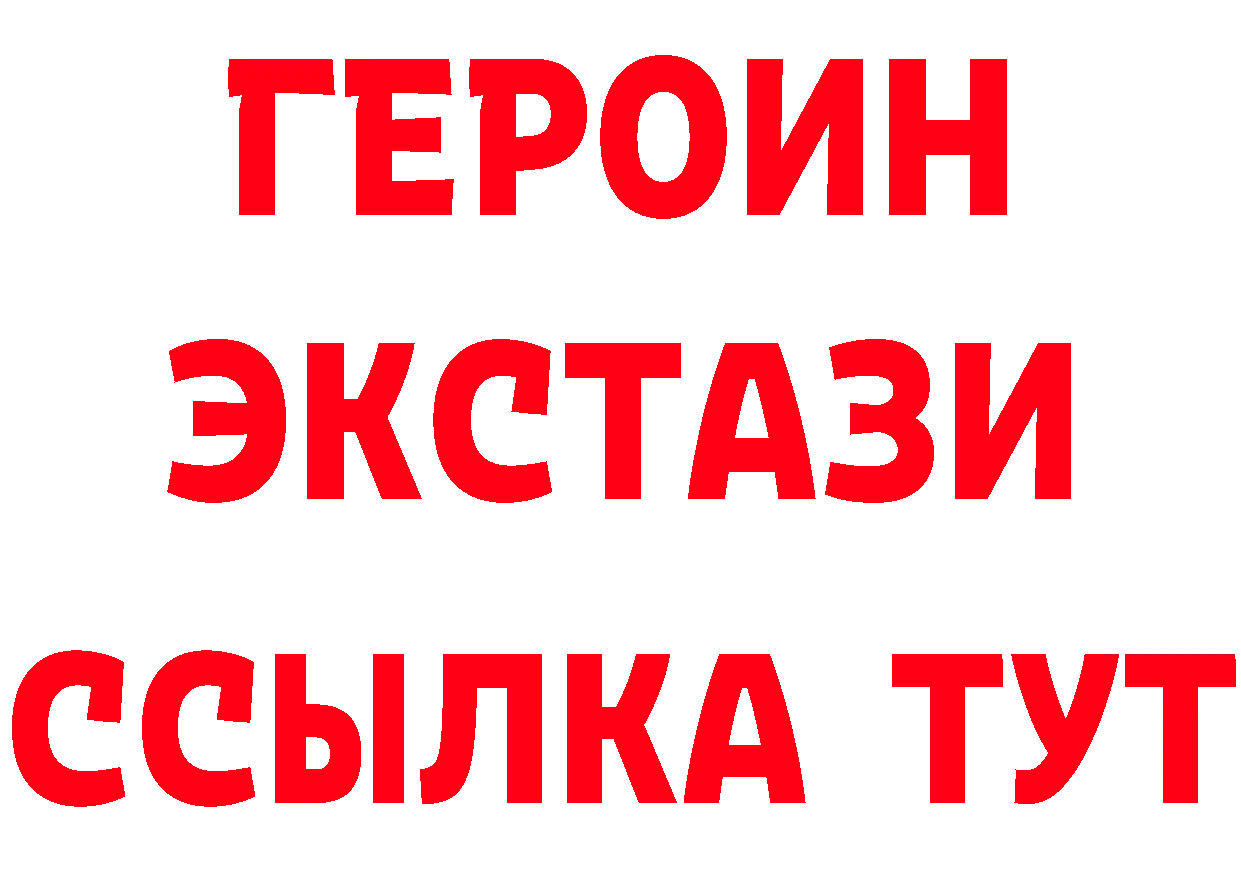 ГЕРОИН
ЭКСТАЗИ
ССЫЛКА ТУТ